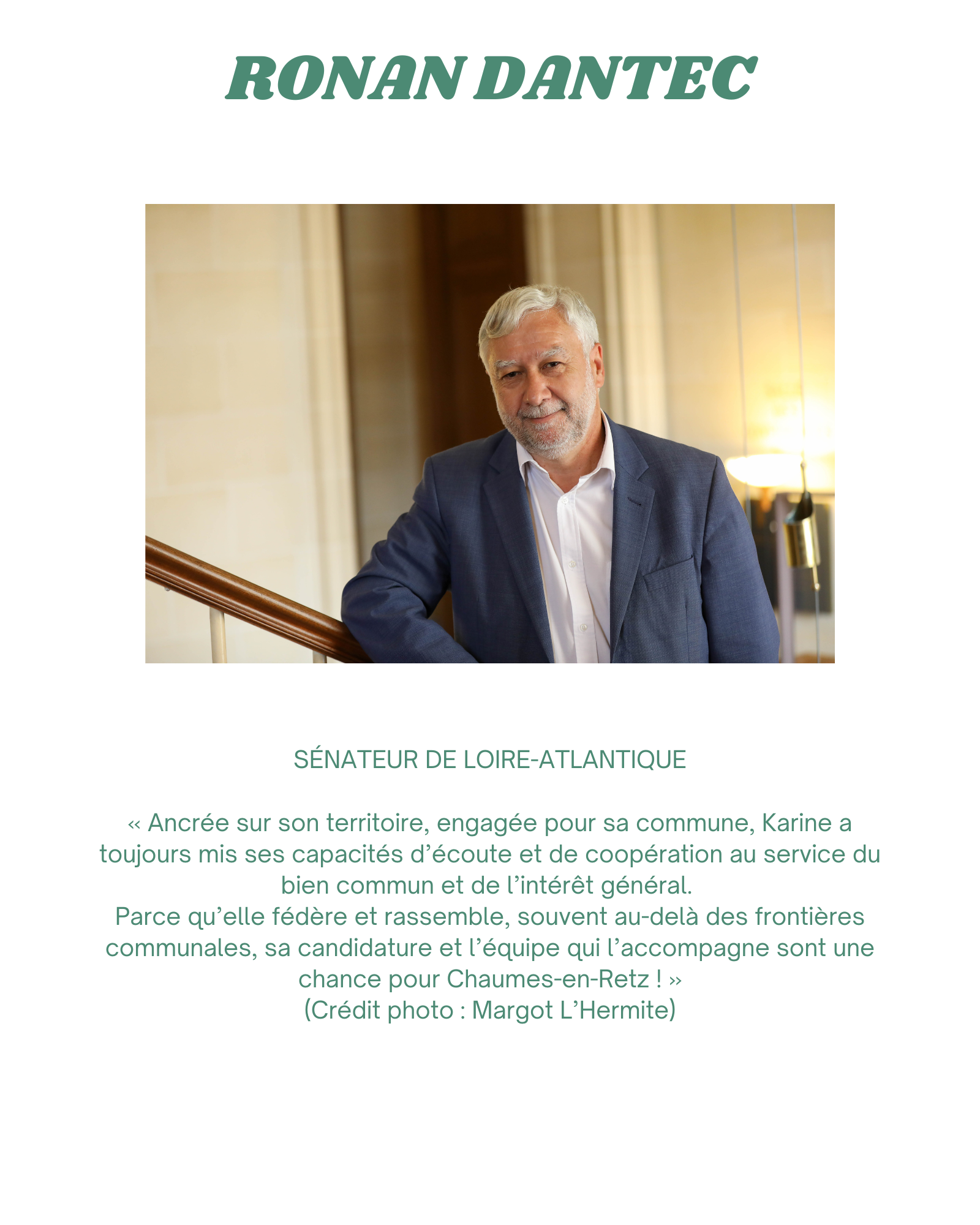 RONAN DANTEC

SÉNATEUR DE LOIRE-ATLANTIQUE

« Ancrée sur son territoire, engagée pour sa commune, Karine a toujours mis ses capacités d’écoute et de coopération au service du bien commun et de l’intérêt général.
Parce qu’elle fédère et rassemble, souvent au-delà des frontières communales, sa candidature et l’équipe qui l’accompagne sont une chance pour Chaumes-en-Retz ! »
(Crédit photo : Margot L’Hermite)